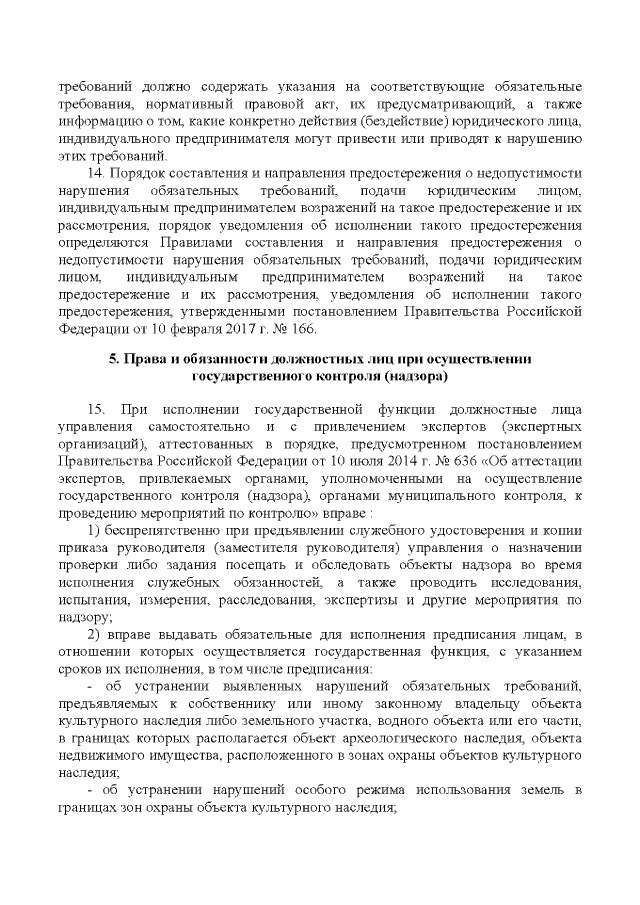 требований должно содержать указания на соответствующие обязательные требования, нормативный правовой акт, их предусматривающий, а также информацию о том, какие конкретно действия (бездействие) юридического лица, индивидуального предпринимателя могут привести или приводят к нарушению этих требований.

14. Порядок составления и направления предостережения о недопустимости нарушения обязательных требований, подачи юридическим лицом, индивидуальным предпринимателем возражений на такое предостережение и их рассмотрения, порядок уведомления об исполнении такого предостережения определяются Правилами составления и направления предостережения о недопустимости нарушения обязательных требований, подачи юридическим лицом, индивидуальным предпринимателем возражений на такое предостережение и их рассмотрения, уведомления об исполнении такого предостережения, утвержденными постановлением Правительства Российской Федерации от 10 февраля 2017 г. № 166.

5. Права и обязанности должностных лиц при осуществлении государственного контроля (надзора)

15. При исполнении государственной функции должностные лица управления самостоятельно и с привлечением экспертов (экспертных организаций), аттестованных в порядке, предусмотренном постановлением Правительства Российской Федерации от 10 июля 2014 г. № 636 «Об аттестации экспертов, привлекаемых органами, уполномоченными на осуществление государственного контроля (надзора), органами муниципального контроля, к проведению мероприятий по контролю» вправе :

1) беспрепятственно при предъявлении служебного удостоверения и копии приказа руководителя (заместителя руководителя) управления о назначении проверки либо задания посещать и обследовать объекты надзора во время исполнения служебных обязанностей, а также проводить исследования, испытания, измерения, расследования, экспертизы и другие мероприятия по надзору;

2) вправе выдавать обязательные для исполнения предписания лицам, в отношении которых осуществляется государственная функция, с указанием сроков их исполнения, в том числе предписания:

- об устранении выявленных нарушений обязательных требований, предъявляемых к собственнику или иному законному владельцу объекта культурного наследия либо земельного участка, водного объекта или его части, в границах которых располагается объект археологического наследия, объекта недвижимого имущества, расположенного в зонах охраны объектов культурного наследия;

- об устранении нарушений особого режима использования земель в границах зон охраны объекта культурного наследия;